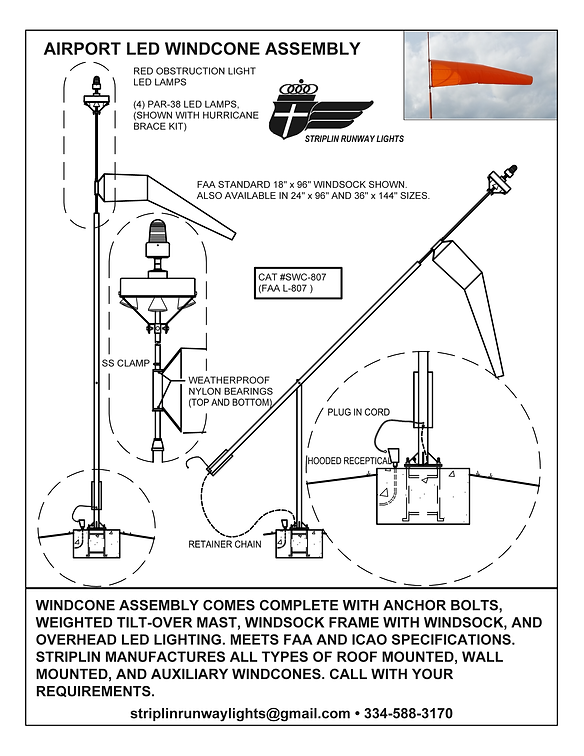 AIRPORT LED WINDCONE ASSEMBLY

RED OBSTRUCTION LIGHT LED LAMPS

(4) PAR-38 LED LAMPS, (SHOWN WITH HURRICANE BRACE KIT)

STRIPLIN RUNWAY LIGHTS

FAA STANDARD 18" x 96" WINDSOCK SHOWN. ALSO AVAILABLE IN 24" x 96" AND 36" x 144" SIZES.

CAT #SWC-807 (FAA L-807 )

SS CLAMP

WEATHERPROOF NYLON BEARINGS (TOP AND BOTTOM)

PLUG IN CORD

HOODED RECEPTICAL

RETAINER CHAIN

WINDCONE ASSEMBLY COMES COMPLETE WITH ANCHOR BOLTS, WEIGHTED TILT-OVER MAST, WINDSOCK FRAME WITH WINDSOCK, AND OVERHEAD LED LIGHTING. MEETS FAA AND ICAO SPECIFICATIONS. STRIPLIN MANUFACTURES ALL TYPES OF ROOF MOUNTED, WALL MOUNTED, AND AUXILIARY WINDCONES. CALL WITH YOUR REQUIREMENTS.

striplinrunwaylights@gmail.com • 334-588-3170